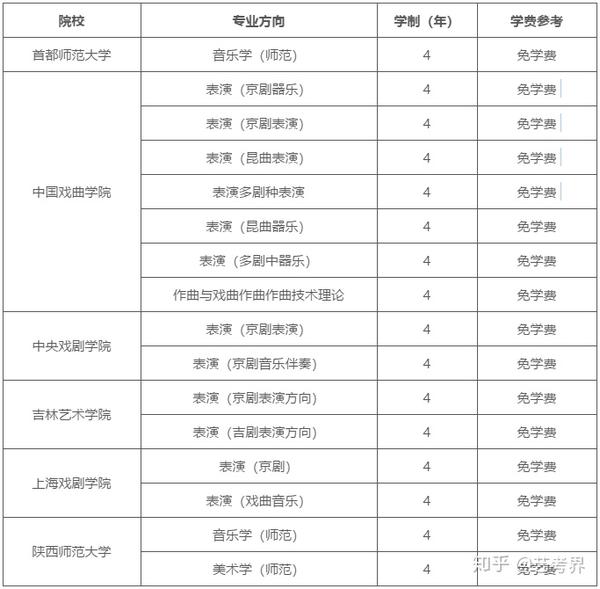 | 院校 | 专业方向 | 学制（年） | 学费参考 |
|---|---|---|---|
| 首都师范大学 | 音乐学（师范） | 4 | 免学费 |
| 中国戏曲学院 | 表演（京剧器乐） | 4 | 免学费 |
| | 表演（京剧表演） | 4 | 免学费 |
| | 表演（昆曲表演） | 4 | 免学费 |
| | 表演多剧种表演 | 4 | 免学费 |
| | 表演（昆曲器乐） | 4 | 免学费 |
| | 表演（多剧中器乐） | 4 | 免学费 |
| | 作曲与戏曲作曲作曲技术理论 | 4 | 免学费 |
| 中央戏剧学院 | 表演（京剧表演） | 4 | 免学费 |
| | 表演（京剧音乐伴奏） | 4 | 免学费 |
| 吉林艺术学院 | 表演（京剧表演方向） | 4 | 免学费 |
| | 表演（吉剧表演方向） | 4 | 免学费 |
| 上海戏剧学院 | 表演（京剧） | 4 | 免学费 |
| | 表演（戏曲音乐） | 4 | 免学费 |
| 陕西师范大学 | 音乐学（师范） | 4 | 免学费 |
| | 美术学（师范） | 4 | 免学费 |

知乎 @艺考界